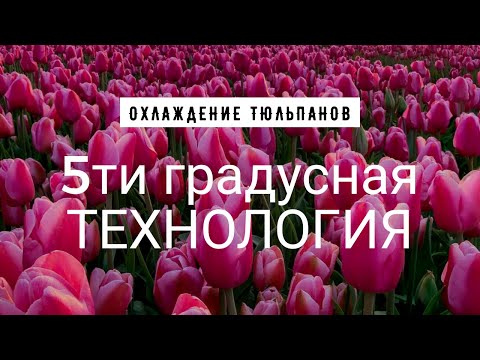 ОХЛАЖДЕНИЕ ТЮЛЬПАНОВ

5ти градусная
ТЕХНОЛОГИЯ